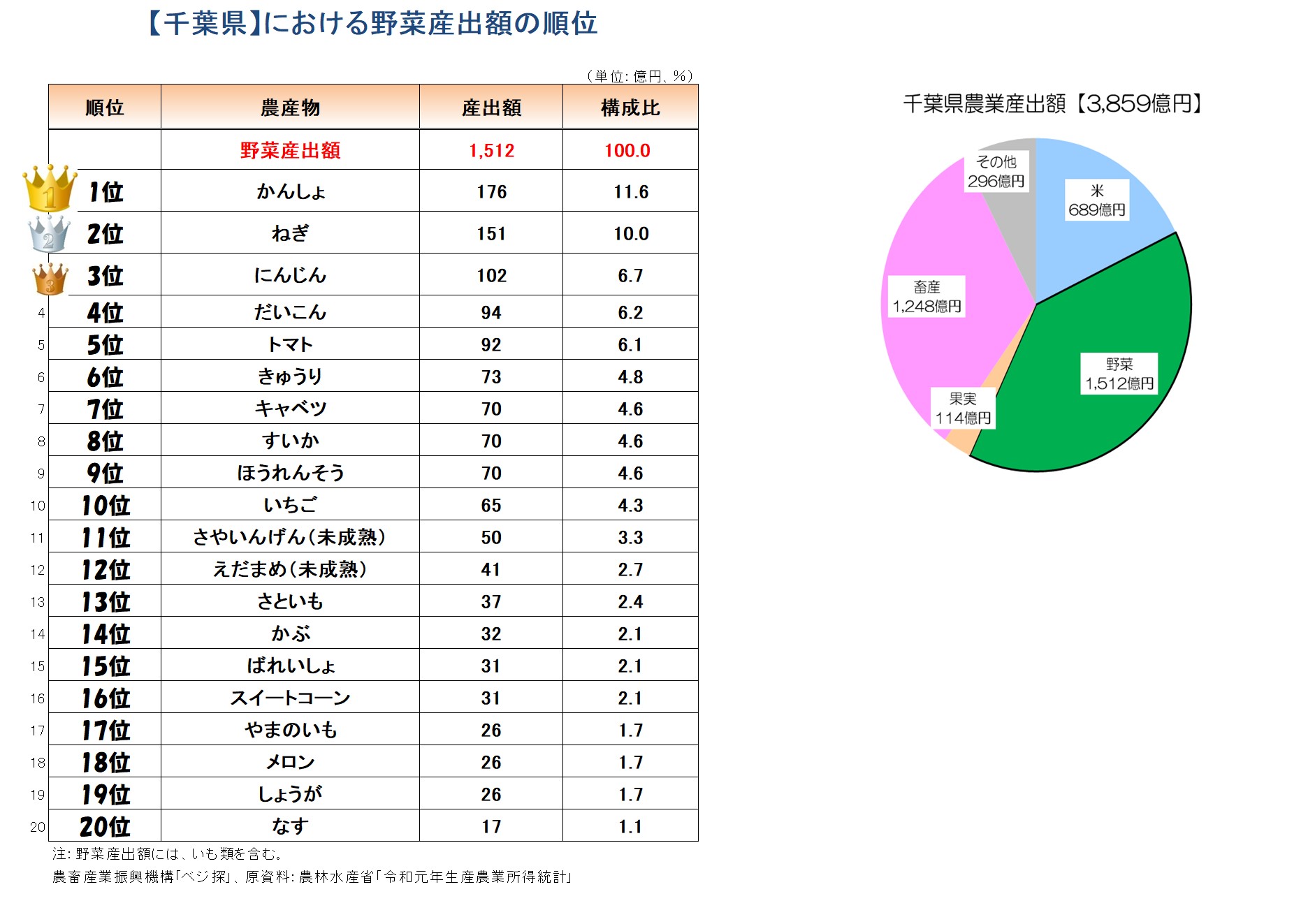 【千葉県】における野菜産出額の順位

（単位：億円、%）

| 順位 | 農産物 | 産出額 | 構成比 |
|---|---|---|---|
| | 野菜産出額 | 1,512 | 100.0 |
| 1位 | かんしょ | 176 | 11.6 |
| 2位 | ねぎ | 151 | 10.0 |
| 3位 | にんじん | 102 | 6.7 |
| 4 4位 | だいこん | 94 | 6.2 |
| 5 5位 | トマト | 92 | 6.1 |
| 6 6位 | きゅうり | 73 | 4.8 |
| 7 7位 | キャベツ | 70 | 4.6 |
| 8 8位 | すいか | 70 | 4.6 |
| 9 9位 | ほうれんそう | 70 | 4.6 |
| 10 10位 | いちご | 65 | 4.3 |
| 11 11位 | さやいんげん（未成熟） | 50 | 3.3 |
| 12 12位 | えだまめ（未成熟） | 41 | 2.7 |
| 13 13位 | さといも | 37 | 2.4 |
| 14 14位 | かぶ | 32 | 2.1 |
| 15 15位 | ばれいしょ | 31 | 2.1 |
| 16 16位 | スイートコーン | 31 | 2.1 |
| 17 17位 | やまのいも | 26 | 1.7 |
| 18 18位 | メロン | 26 | 1.7 |
| 19 19位 | しょうが | 26 | 1.7 |
| 20 20位 | なす | 17 | 1.1 |

注：野菜産出額には、いも類を含む。
農畜産業振興機構「ベジ探」、原資料：農林水産省「令和元年生産農業所得統計」

千葉県農業産出額【3,859億円】

その他 296億円
米 689億円
畜産 1,248億円
野菜 1,512億円
果実 114億円